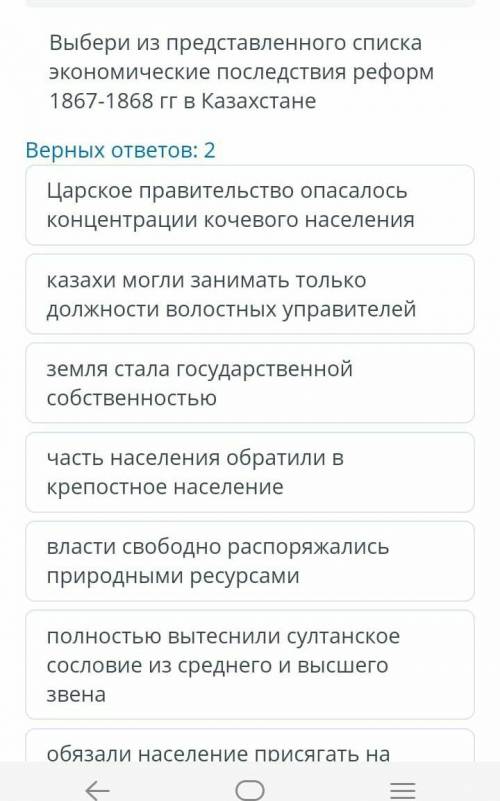 Выбери из представленного списка экономические последствия реформ 1867-1868 гг в Казахстане

Верных ответов: 2

Царское правительство опасалось концентрации кочевого населения

казахи могли занимать только должности волостных управителей

земля стала государственной собственностью

часть населения обратили в крепостное население

власти свободно распоряжались природными ресурсами

полностью вытеснили султанское сословие из среднего и высшего звена

обязали население присягать на